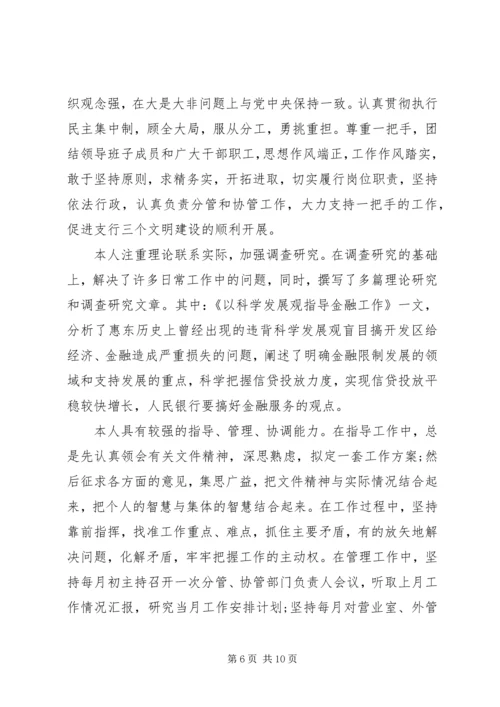 织观念强，在大是大非问题上与党中央保持一致。认真贯彻执行民主集中制，顾全大局，服从分工，勇挑重担。尊重一把手，团结领导班子成员和广大干部职工，思想作风端正，工作作风踏实，敢于坚持原则，求精务实，开拓进取，切实履行岗位职责，坚持依法行政，认真负责分管和协管工作，大力支持一把手的工作，促进支行三个文明建设的顺利开展。

本人注重理论联系实际，加强调查研究。在调查研究的基础上，解决了许多日常工作中的问题，同时，撰写了多篇理论研究和调查研究文章。其中：《以科学发展观指导金融工作》一文，分析了惠东历史上曾经出现的违背科学发展观盲目搞开发区给经济、金融造成严重损失的问题，阐述了明确金融限制发展的领域和支持发展的重点，科学把握信贷投放力度，实现信贷投放平稳较快增长，人民银行要搞好金融服务的观点。

本人具有较强的指导、管理、协调能力。在指导工作中，总是先认真领会有关文件精神，深思熟虑，拟定一套工作方案;然后征求各方面的意见，集思广益，把文件精神与实际情况结合起来，把个人的智慧与集体的智慧结合起来。在工作过程中，坚持靠前指挥，找准工作重点、难点，抓住主要矛盾，有的放矢地解决问题，化解矛盾，牢牢把握工作的主动权。在管理工作中，坚持每月初主持召开一次分管、协管部门负责人会议，听取上月工作情况汇报，研究当月工作安排计划;坚持每月对营业室、外管

第 6 页 共 10 页